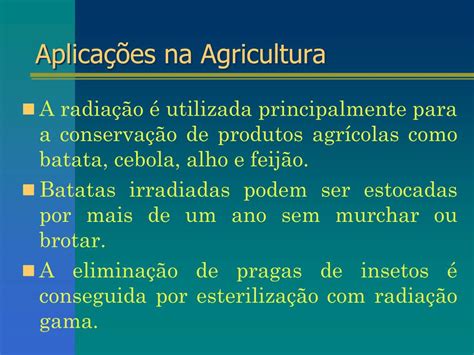 Aplicações na Agricultura

A radiação é utilizada principalmente para a conservação de produtos agrícolas como batata, cebola, alho e feijão.

Batatas irradiadas podem ser estocadas por mais de um ano sem murchar ou brotar.

A eliminação de pragas de insetos é conseguida por esterilização com radiação gama.